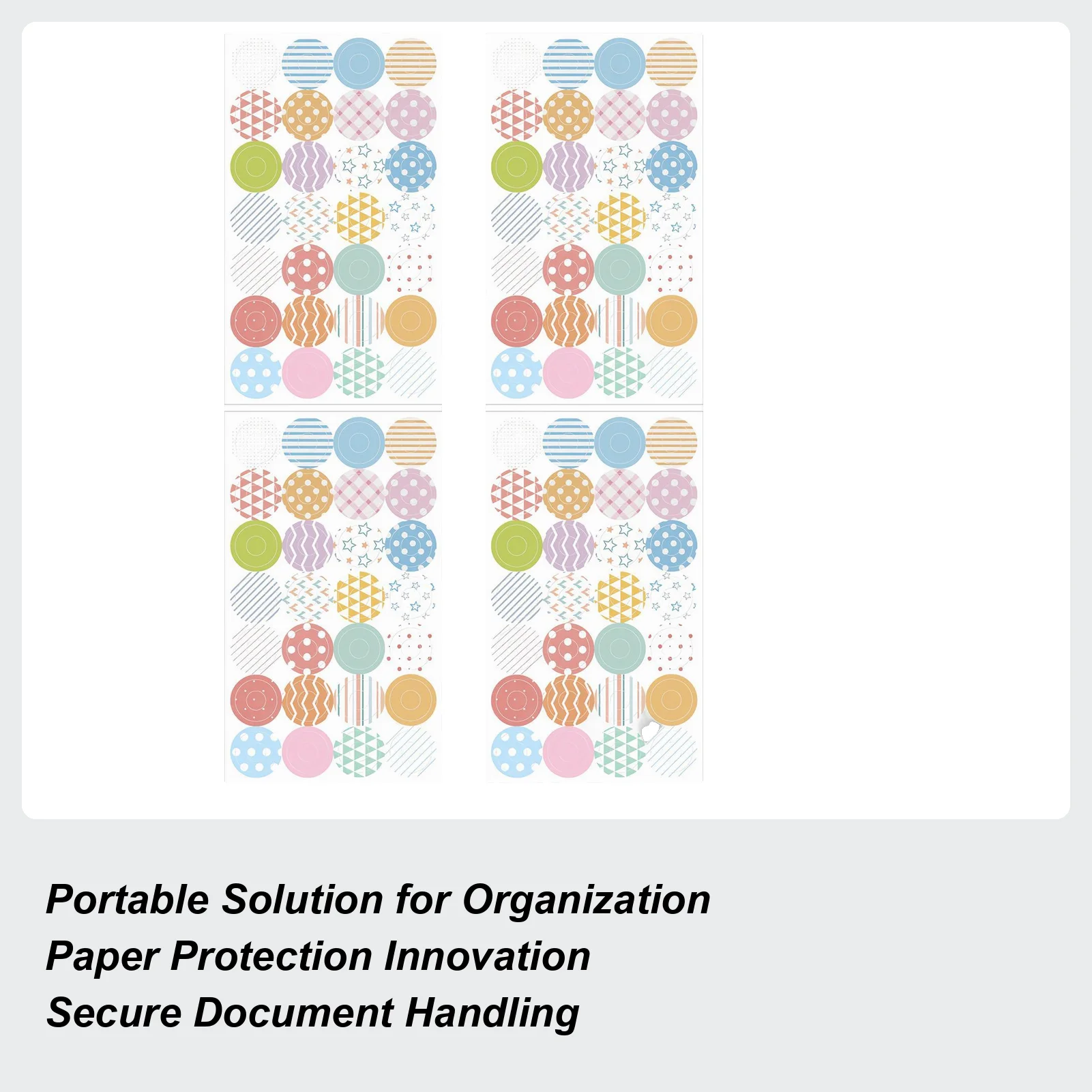 Portable Solution for Organization
Paper Protection Innovation
Secure Document Handling